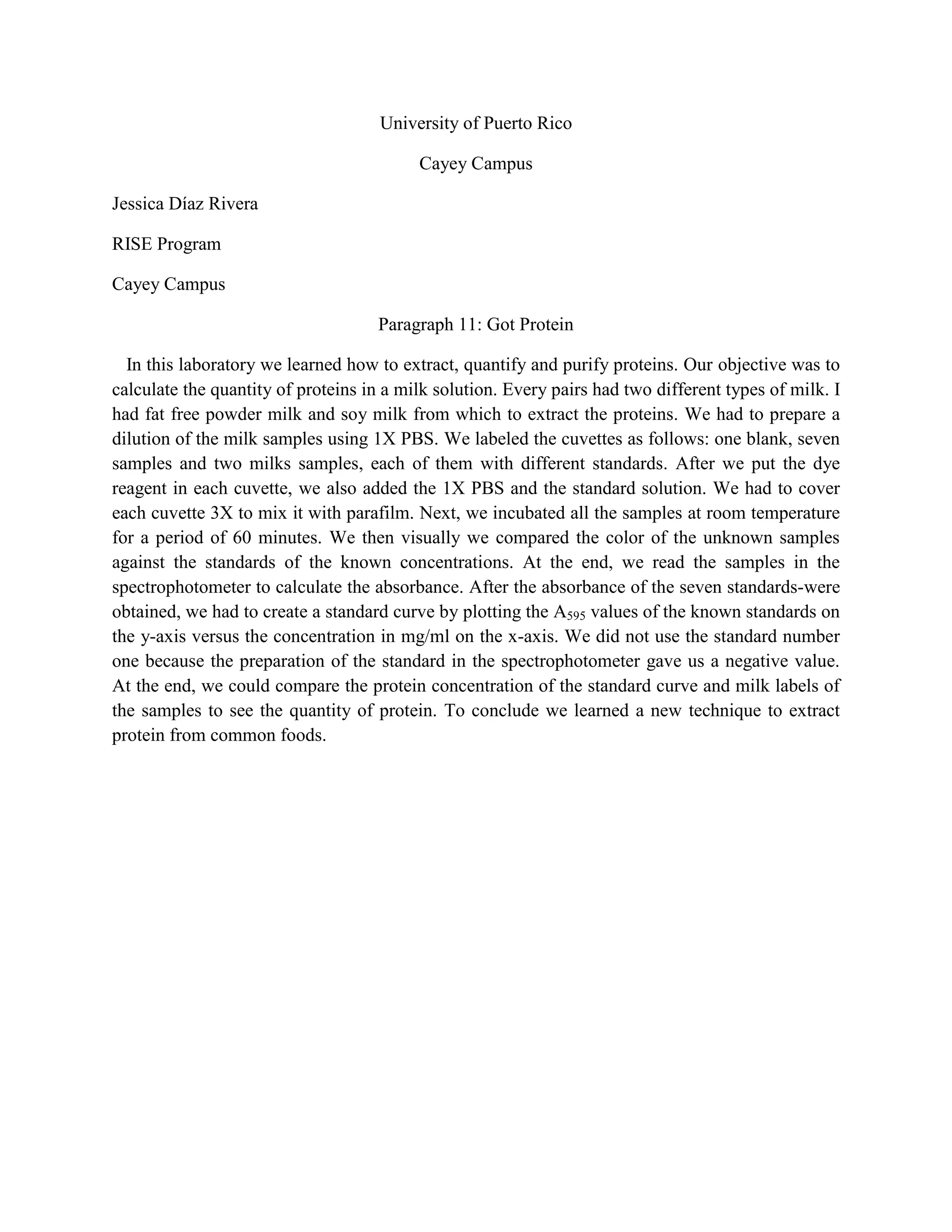 University of Puerto Rico

Cayey Campus

Jessica Díaz Rivera

RISE Program

Cayey Campus

Paragraph 11: Got Protein

In this laboratory we learned how to extract, quantify and purify proteins. Our objective was to calculate the quantity of proteins in a milk solution. Every pairs had two different types of milk. I had fat free powder milk and soy milk from which to extract the proteins. We had to prepare a dilution of the milk samples using 1X PBS. We labeled the cuvettes as follows: one blank, seven samples and two milks samples, each of them with different standards. After we put the dye reagent in each cuvette, we also added the 1X PBS and the standard solution. We had to cover each cuvette 3X to mix it with parafilm. Next, we incubated all the samples at room temperature for a period of 60 minutes. We then visually we compared the color of the unknown samples against the standards of the known concentrations. At the end, we read the samples in the spectrophotometer to calculate the absorbance. After the absorbance of the seven standards-were obtained, we had to create a standard curve by plotting the $A_{595}$ values of the known standards on the y-axis versus the concentration in mg/ml on the x-axis. We did not use the standard number one because the preparation of the standard in the spectrophotometer gave us a negative value. At the end, we could compare the protein concentration of the standard curve and milk labels of the samples to see the quantity of protein. To conclude we learned a new technique to extract protein from common foods.